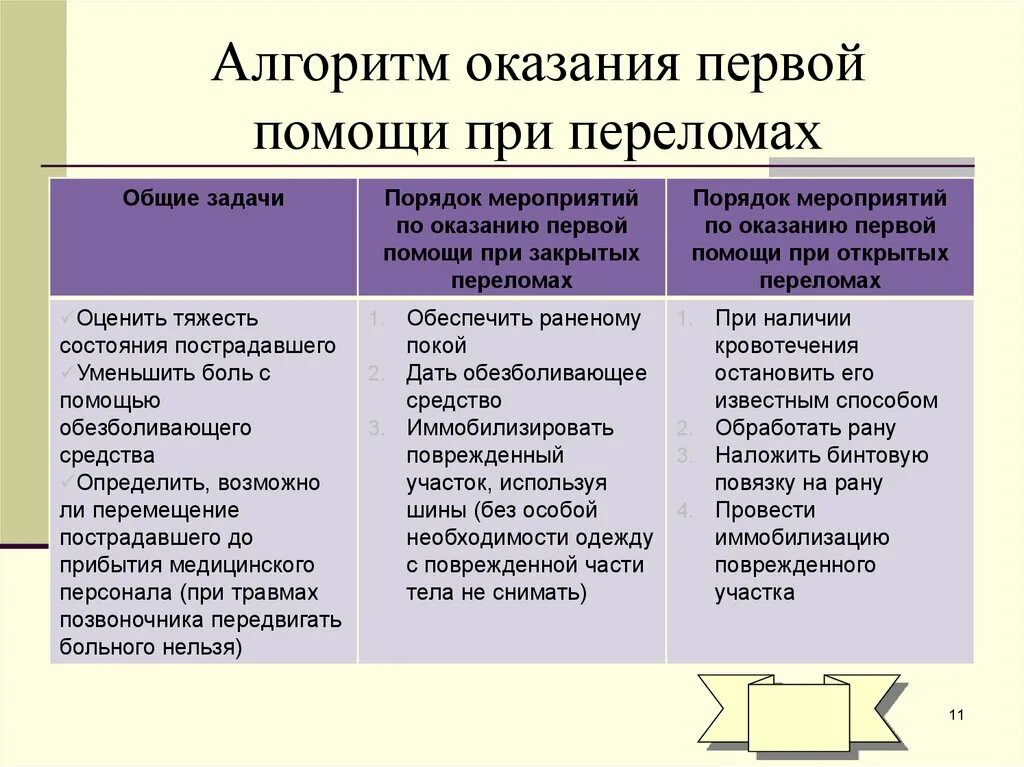 Алгоритм оказания первой помощи при переломах

| Общие задачи | Порядок мероприятий по оказанию первой помощи при закрытых переломах | Порядок мероприятий по оказанию первой помощи при открытых переломах |
|---|---|---|
| ✓Оценить тяжесть состояния пострадавшего ✓Уменьшить боль с помощью обезболивающего средства ✓Определить, возможно ли перемещение пострадавшего до прибытия медицинского персонала (при травмах позвоночника передвигать больного нельзя) | 1. Обеспечить раненому покой 2. Дать обезболивающее средство 3. Иммобилизировать поврежденный участок, используя шины (без особой необходимости одежду с поврежденной части тела не снимать) | 1. При наличии кровотечения остановить его известным способом 2. Обработать рану 3. Наложить бинтовую повязку на рану 4. Провести иммобилизацию поврежденного участка |

11